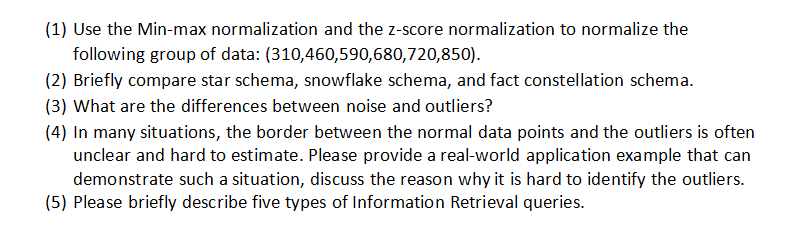 (1) Use the Min-max normalization and the z-score normalization to normalize the following group of data: (310,460,590,680,720,850).

(2) Briefly compare star schema, snowflake schema, and fact constellation schema.

(3) What are the differences between noise and outliers?

(4) In many situations, the border between the normal data points and the outliers is often unclear and hard to estimate. Please provide a real-world application example that can demonstrate such a situation, discuss the reason why it is hard to identify the outliers.

(5) Please briefly describe five types of Information Retrieval queries.